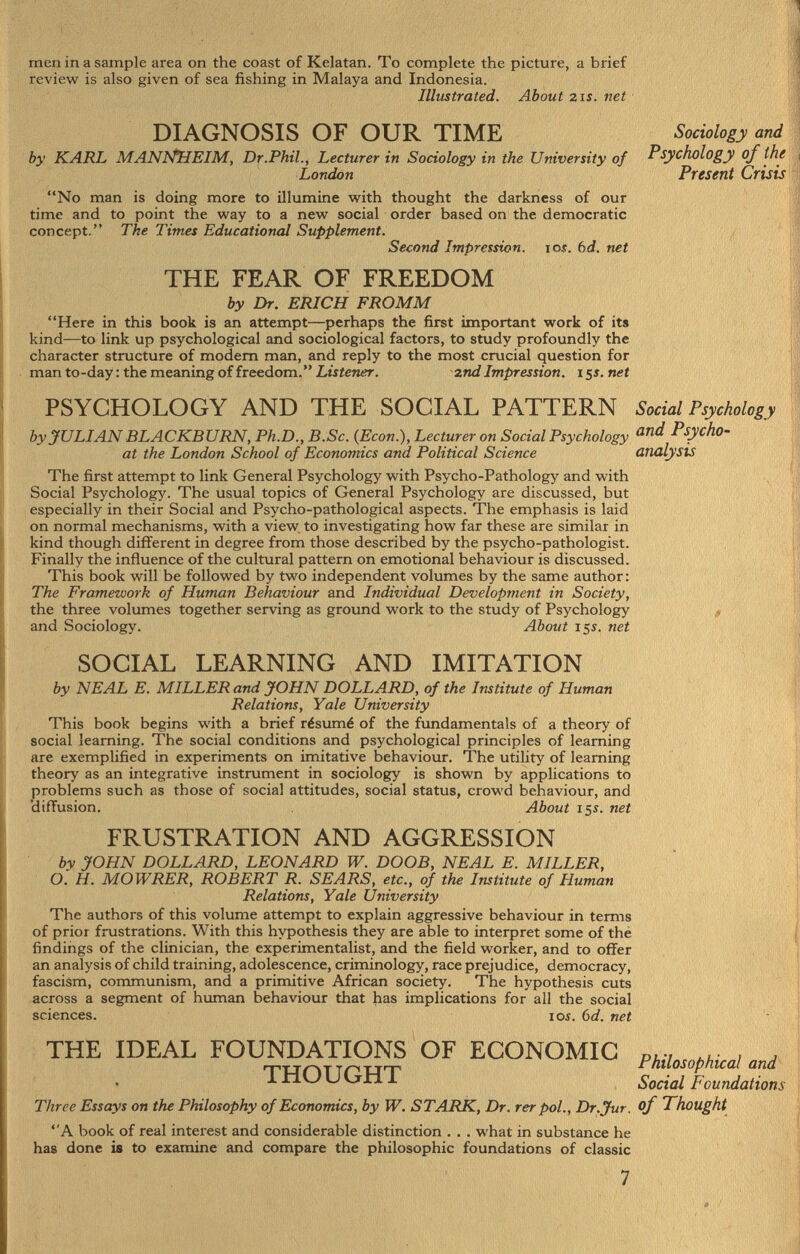 men in a sample area on the coast of Kelatan. To complete the picture, a brief review is also given of sea fishing in Malaya and Indonesia.
Illustrated. About 21s. net

DIAGNOSIS OF OUR TIME

Sociology and Psychology of the Present Crisis

by KARL MANNHEIM, Dr.Phil., Lecturer in Sociology in the University of London

"No man is doing more to illumine with thought the darkness of our time and to point the way to a new social order based on the democratic concept." The Times Educational Supplement.
Second Impression. 10s. 6d. net

THE FEAR OF FREEDOM

by Dr. ERICH FROMM

"Here in this book is an attempt—perhaps the first important work of its kind—to link up psychological and sociological factors, to study profoundly the character structure of modern man, and reply to the most crucial question for man to-day: the meaning of freedom." Listener. 2nd Impression. 15s. net

PSYCHOLOGY AND THE SOCIAL PATTERN

Social Psychology and Psycho-analysis

by JULIAN BLACKBURN, Ph.D., B.Sc. (Econ.), Lecturer on Social Psychology at the London School of Economics and Political Science

The first attempt to link General Psychology with Psycho-Pathology and with Social Psychology. The usual topics of General Psychology are discussed, but especially in their Social and Psycho-pathological aspects. The emphasis is laid on normal mechanisms, with a view to investigating how far these are similar in kind though different in degree from those described by the psycho-pathologist. Finally the influence of the cultural pattern on emotional behaviour is discussed.
This book will be followed by two independent volumes by the same author: The Framework of Human Behaviour and Individual Development in Society, the three volumes together serving as ground work to the study of Psychology and Sociology. About 15s. net

SOCIAL LEARNING AND IMITATION

by NEAL E. MILLER and JOHN DOLLARD, of the Institute of Human Relations, Yale University

This book begins with a brief résumé of the fundamentals of a theory of social learning. The social conditions and psychological principles of learning are exemplified in experiments on imitative behaviour. The utility of learning theory as an integrative instrument in sociology is shown by applications to problems such as those of social attitudes, social status, crowd behaviour, and diffusion. About 15s. net

FRUSTRATION AND AGGRESSION

by JOHN DOLLARD, LEONARD W. DOOB, NEAL E. MILLER, O. H. MOWRER, ROBERT R. SEARS, etc., of the Institute of Human Relations, Yale University

The authors of this volume attempt to explain aggressive behaviour in terms of prior frustrations. With this hypothesis they are able to interpret some of the findings of the clinician, the experimentalist, and the field worker, and to offer an analysis of child training, adolescence, criminology, race prejudice, democracy, fascism, communism, and a primitive African society. The hypothesis cuts across a segment of human behaviour that has implications for all the social sciences. 10s. 6d. net

THE IDEAL FOUNDATIONS OF ECONOMIC THOUGHT

Philosophical and Social Foundations of Thought

Three Essays on the Philosophy of Economics, by W. STARK, Dr. rer pol., Dr.Jur.

"A book of real interest and considerable distinction . . . what in substance he has done is to examine and compare the philosophic foundations of classic

7